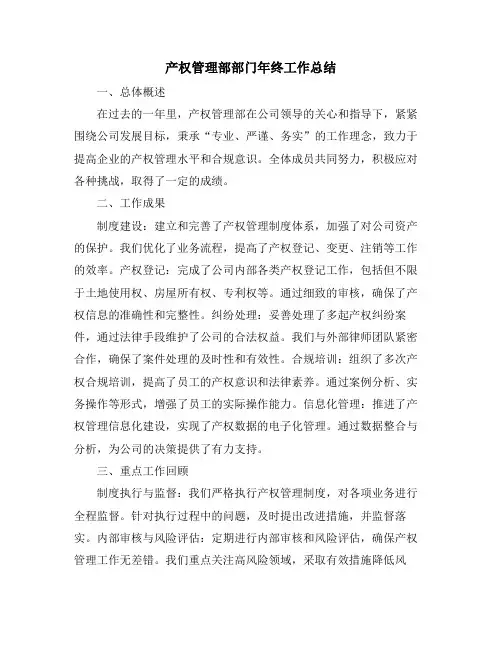 产权管理部部门年终工作总结

一、总体概述

在过去的一年里，产权管理部在公司领导的关心和指导下，紧紧围绕公司发展目标，秉承“专业、严谨、务实”的工作理念，致力于提高企业的产权管理水平和合规意识。全体成员共同努力，积极应对各种挑战，取得了一定的成绩。

二、工作成果

制度建设：建立和完善了产权管理制度体系，加强了对公司资产的保护。我们优化了业务流程，提高了产权登记、变更、注销等工作的效率。产权登记：完成了公司内部各类产权登记工作，包括但不限于土地使用权、房屋所有权、专利权等。通过细致的审核，确保了产权信息的准确性和完整性。纠纷处理：妥善处理了多起产权纠纷案件，通过法律手段维护了公司的合法权益。我们与外部律师团队紧密合作，确保了案件处理的及时性和有效性。合规培训：组织了多次产权合规培训，提高了员工的产权意识和法律素养。通过案例分析、实务操作等形式，增强了员工的实际操作能力。信息化管理：推进了产权管理信息化建设，实现了产权数据的电子化管理。通过数据整合与分析，为公司的决策提供了有力支持。

三、重点工作回顾

制度执行与监督：我们严格执行产权管理制度，对各项业务进行全程监督。针对执行过程中的问题，及时提出改进措施，并监督落实。内部审核与风险评估：定期进行内部审核和风险评估，确保产权管理工作无差错。我们重点关注高风险领域，采取有效措施降低风